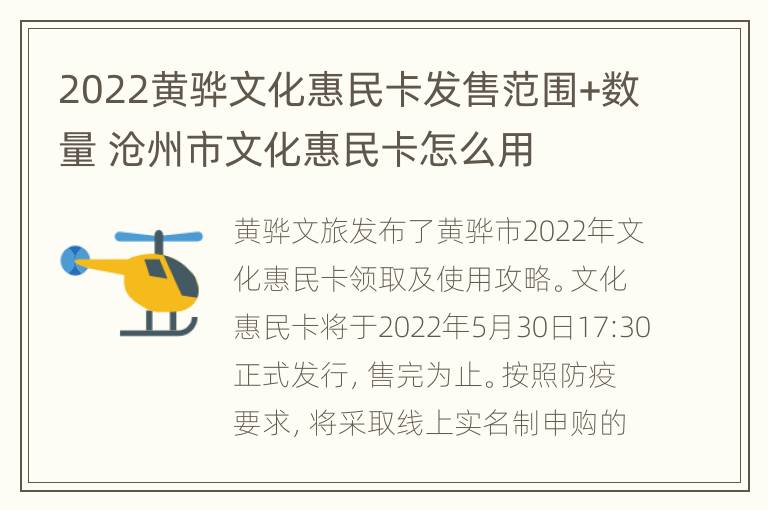 2022黄骅文化惠民卡发售范围+数量 沧州市文化惠民卡怎么用

黄骅文旅发布了黄骅市2022年文化惠民卡领取及使用攻略。文化惠民卡将于2022年5月30日17:30正式发行，售完为止。按照防疫要求，将采取线上实名制申购的